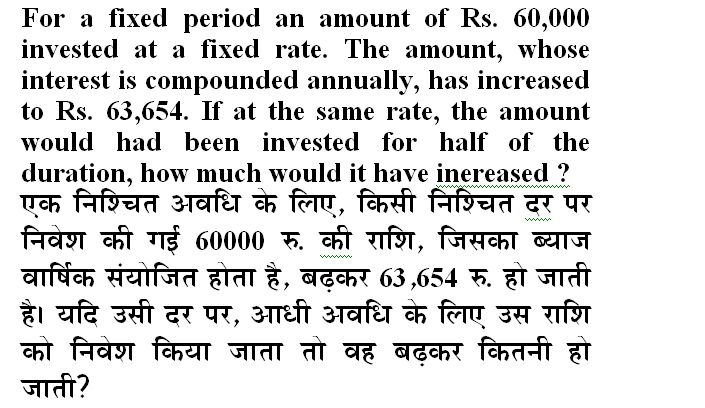 For a fixed period an amount of Rs. 60,000 invested at a fixed rate. The amount, whose interest is compounded annually, has increased to Rs. 63,654. If at the same rate, the amount would had been invested for half of the duration, how much would it have inereased ?
एक निश्चित अवधि के लिए, किसी निश्चित दर पर निवेश की गई 60000 रु. की राशि, जिसका ब्याज वार्षिक संयोजित होता है, बढ़कर 63,654 रु. हो जाती है। यदि उसी दर पर, आधी अवधि के लिए उस राशि को निवेश किया जाता तो वह बढ़कर कितनी हो जाती?